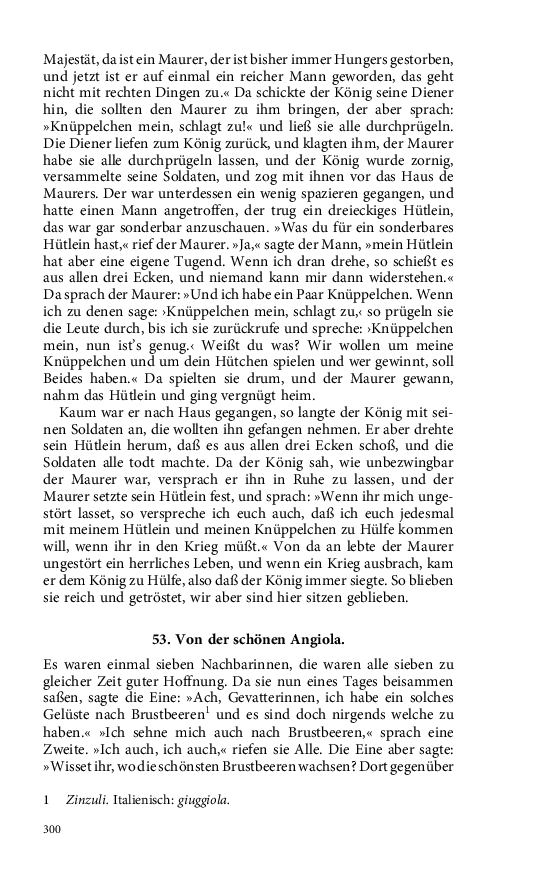 Majestät, da ist ein Maurer, der ist bisher immer Hungers gestorben, und jetzt ist er auf einmal ein reicher Mann geworden, das geht nicht mit rechten Dingen zu.« Da schickte der König seine Diener hin, die sollten den Maurer zu ihm bringen, der aber sprach: »Knüppelchen mein, schlagt zu!« und ließ sie alle durchprügeln. Die Diener liefen zum König zurück, und klagten ihm, der Maurer habe sie alle durchprügeln lassen, und der König wurde zornig, versammelte seine Soldaten, und zog mit ihnen vor das Haus de Maurers. Der war unterdessen ein wenig spazieren gegangen, und hatte einen Mann angetroffen, der trug ein dreieckiges Hütlein, das war gar sonderbar anzuschauen. »Was du für ein sonderbares Hütlein hast,« rief der Maurer. »Ja,« sagte der Mann, »mein Hütlein hat aber eine eigene Tugend. Wenn ich dran drehe, so schießt es aus allen drei Ecken, und niemand kann mir dann widerstehen.« Da sprach der Maurer: »Und ich habe ein Paar Knüppelchen. Wenn ich zu denen sage: ›Knüppelchen mein, schlagt zu,‹ so prügeln sie die Leute durch, bis ich sie zurückrufe und spreche: ›Knüppelchen mein, nun ist's genug.‹ Weißt du was? Wir wollen um meine Knüppelchen und um dein Hütchen spielen und wer gewinnt, soll Beides haben.« Da spielten sie drum, und der Maurer gewann, nahm das Hütlein und ging vergnügt heim.

Kaum war er nach Haus gegangen, so langte der König mit seinen Soldaten an, die wollten ihn gefangen nehmen. Er aber drehte sein Hütlein herum, daß es aus allen drei Ecken schoß, und die Soldaten alle todt machte. Da der König sah, wie unbezwingbar der Maurer war, versprach er ihn in Ruhe zu lassen, und der Maurer setzte sein Hütlein fest, und sprach: »Wenn ihr mich ungestört lasset, so verspreche ich euch auch, daß ich euch jedesmal mit meinem Hütlein und meinen Knüppelchen zu Hülfe kommen will, wenn ihr in den Krieg müßt.« Von da an lebte der Maurer ungestört ein herrliches Leben, und wenn ein Krieg ausbrach, kam er dem König zu Hülfe, also daß der König immer siegte. So blieben sie reich und getröstet, wir aber sind hier sitzen geblieben.

53. Von der schönen Angiola.

Es waren einmal sieben Nachbarinnen, die waren alle sieben zu gleicher Zeit guter Hoffnung. Da sie nun eines Tages beisammen saßen, sagte die Eine: »Ach, Gevatterinnen, ich habe ein solches Gelüste nach Brustbeeren$^1$ und es sind doch nirgends welche zu haben.« »Ich sehne mich auch nach Brustbeeren,« sprach eine Zweite. »Ich auch, ich auch,« riefen sie Alle. Die Eine aber sagte: »Wisset ihr, wo die schönsten Brustbeeren wachsen? Dort gegenüber

1 Zinzuli. Italienisch: giuggiola.

300